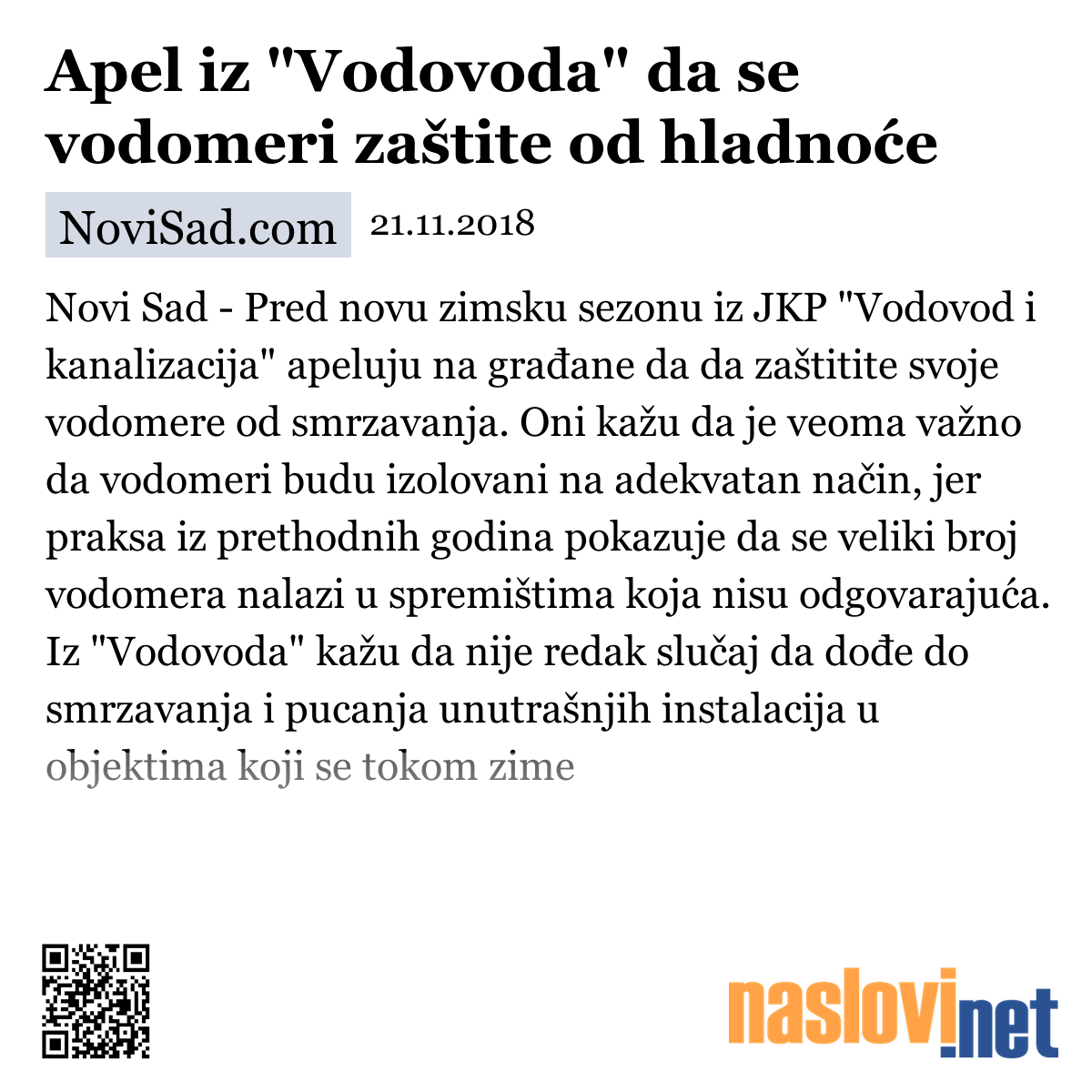 Apel iz "Vodovoda" da se vodomeri zaštite od hladnoće

NoviSad.com 21.11.2018

Novi Sad - Pred novu zimsku sezonu iz JKP "Vodovod i kanalizacija" apeluju na građane da da zaštitite svoje vodomere od smrzavanja. Oni kažu da je veoma važno da vodomeri budu izolovani na adekvatan način, jer praksa iz prethodnih godina pokazuje da se veliki broj vodomera nalazi u spremištima koja nisu odgovarajuća. Iz "Vodovoda" kažu da nije redak slučaj da dođe do smrzavanja i pucanja unutrašnjih instalacija u objektima koji se tokom zime

naslovi.net